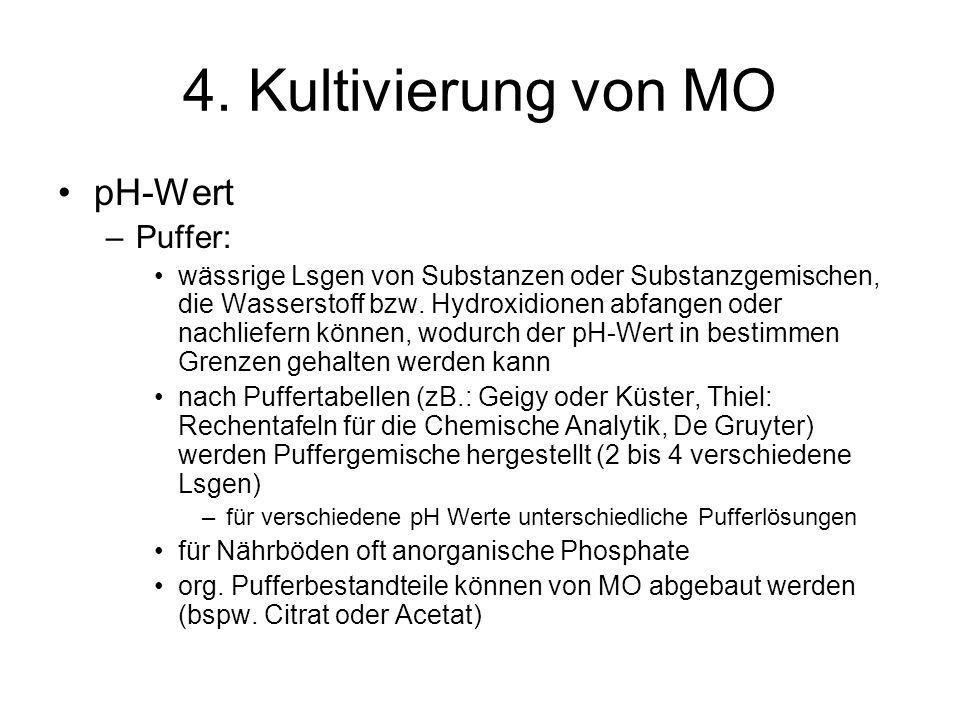 4. Kultivierung von MO

• pH-Wert
– Puffer:
• wässrige Lsgen von Substanzen oder Substanzgemischen, die Wasserstoff bzw. Hydroxidionen abfangen oder nachliefern können, wodurch der pH-Wert in bestimmen Grenzen gehalten werden kann
• nach Puffertabellen (zB.: Geigy oder Küster, Thiel: Rechentafeln für die Chemische Analytik, De Gruyter) werden Puffergemische hergestellt (2 bis 4 verschiedene Lsgen)
– für verschiedene pH Werte unterschiedliche Pufferlösungen
• für Nährböden oft anorganische Phosphate
• org. Pufferbestandteile können von MO abgebaut werden (bspw. Citrat oder Acetat)